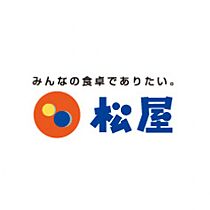 みんなの食卓でありたい。

松屋